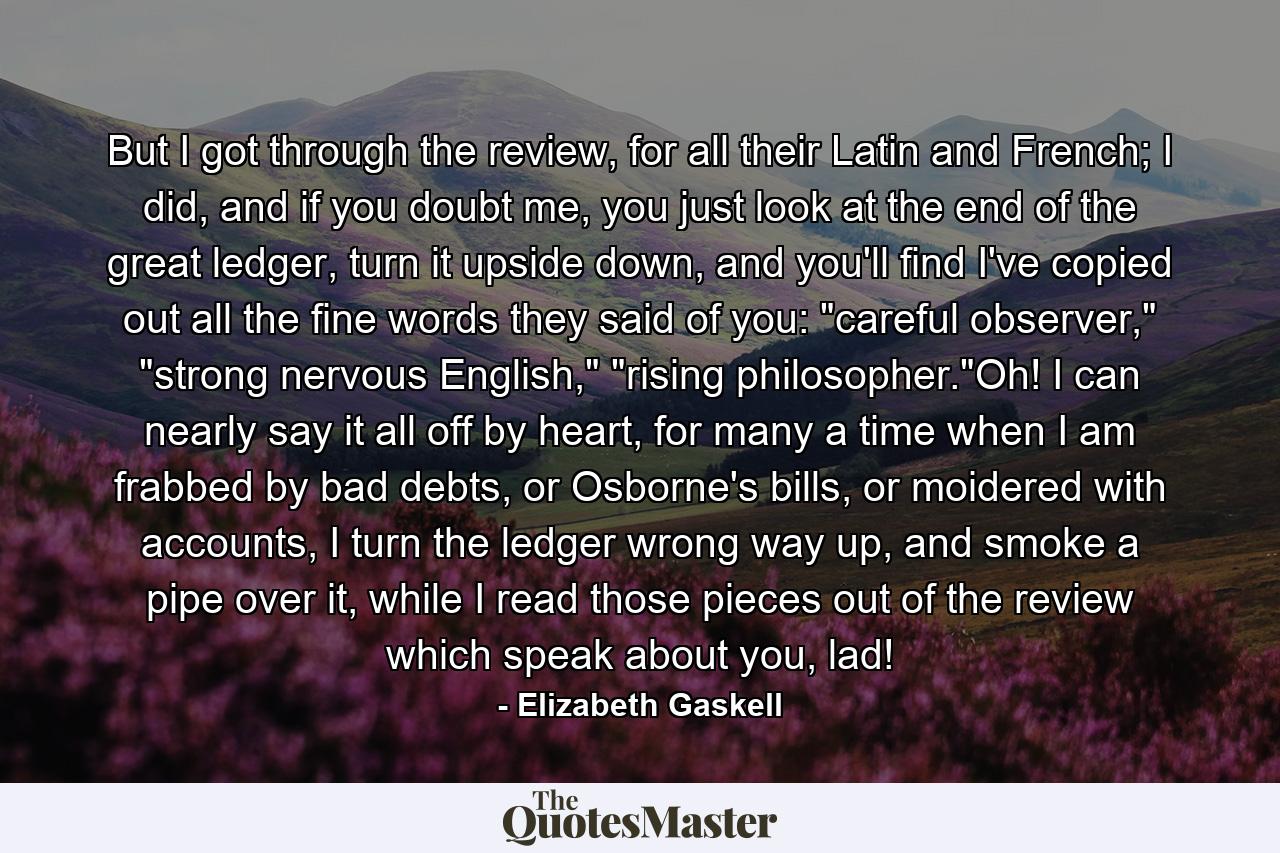 But I got through the review, for all their Latin and French; I did, and if you doubt me, you just look at the end of the great ledger, turn it upside down, and you'll find I've copied out all the fine words they said of you: "careful observer," "strong nervous English," "rising philosopher."Oh! I can nearly say it all off by heart, for many a time when I am frabbed by bad debts, or Osborne's bills, or moidered with accounts, I turn the ledger wrong way up, and smoke a pipe over it, while I read those pieces out of the review which speak about you, lad!
- Elizabeth Gaskell

The QuotesMaster